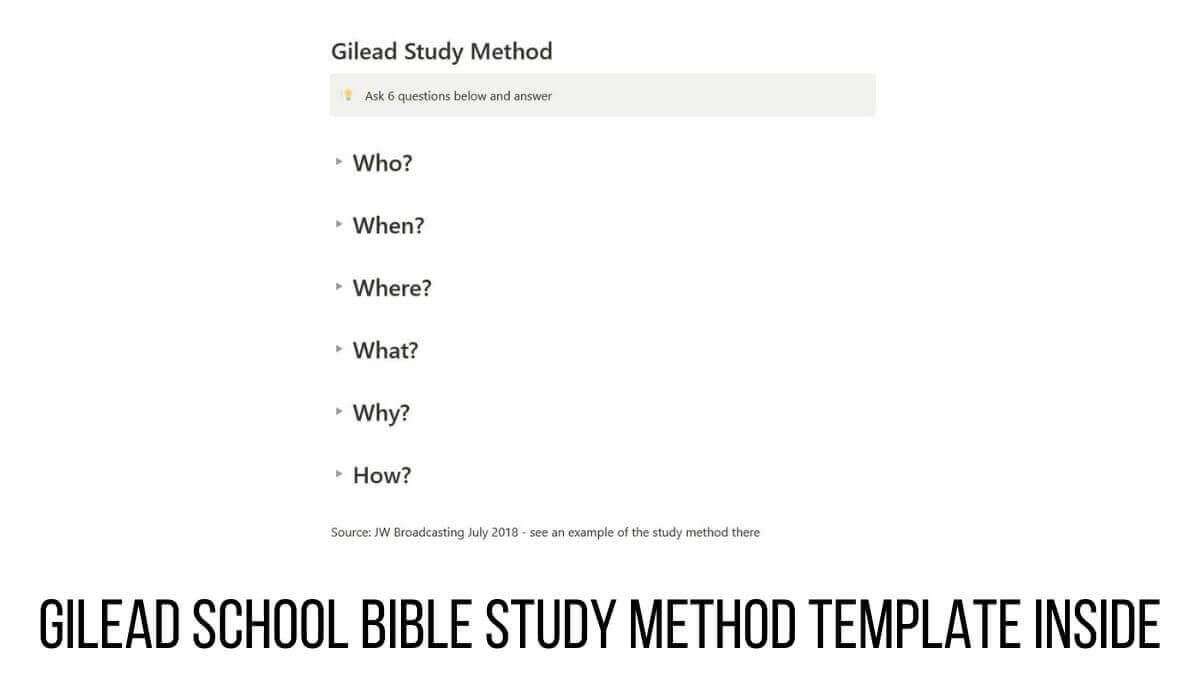 Gilead Study Method

Ask 6 questions below and answer

Who?

When?

Where?

What?

Why?

How?

Source: JW Broadcasting July 2018 - see an example of the study method there

GILEAD SCHOOL BIBLE STUDY METHOD TEMPLATE INSIDE